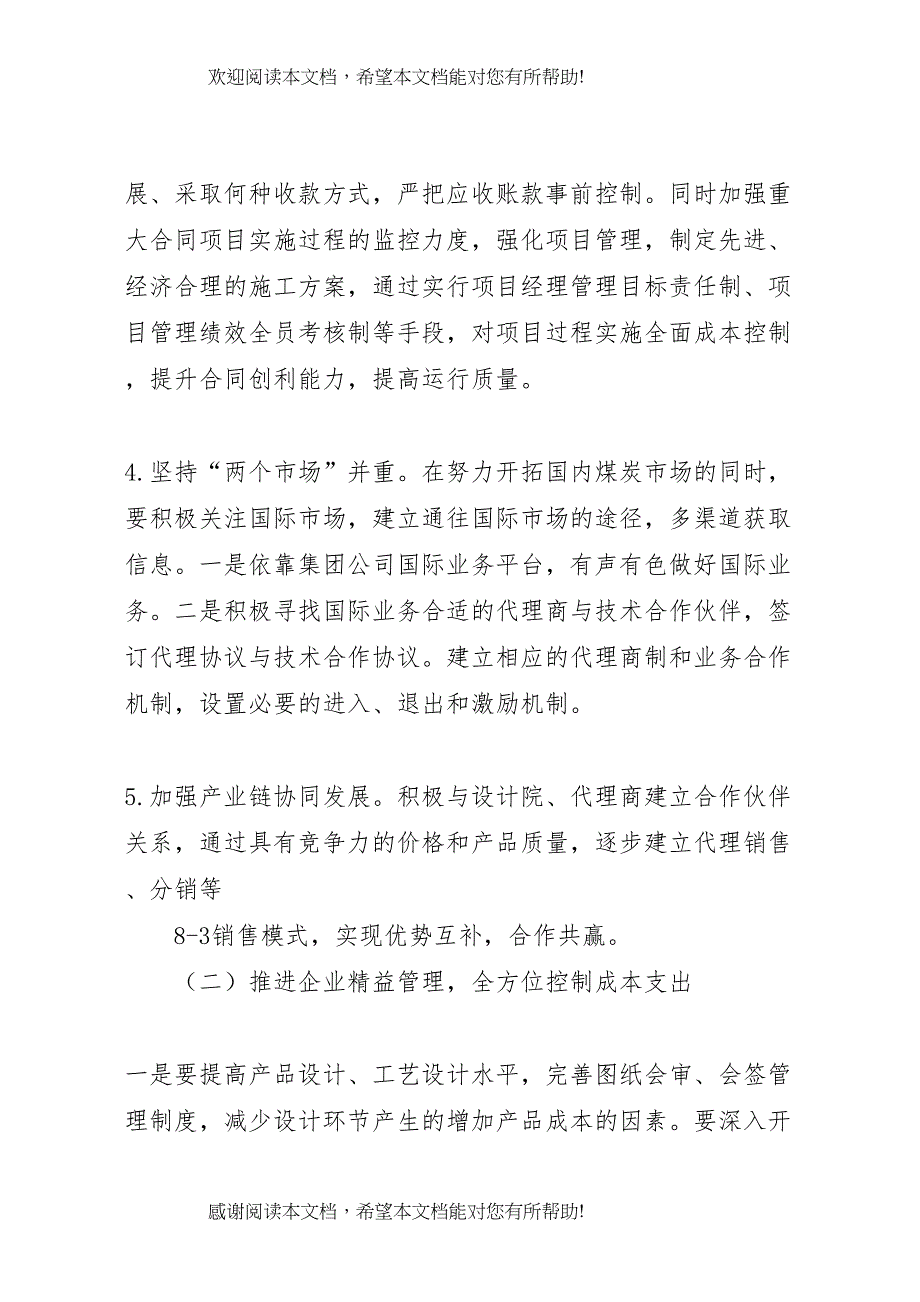 欢迎阅读本文档，希望本文档能对您有所帮助!

展、采取何种收款方式，严把应收账款事前控制。同时加强重大合同项目实施过程的监控力度，强化项目管理，制定先进、经济合理的施工方案，通过实行项目经理管理目标责任制、项目管理绩效全员考核制等手段，对项目过程实施全面成本控制，提升合同创利能力，提高运行质量。

4.坚持“两个市场”并重。在努力开拓国内煤炭市场的同时，要积极关注国际市场，建立通往国际市场的途径，多渠道获取信息。一是依靠集团公司国际业务平台，有声有色做好国际业务。二是积极寻找国际业务合适的代理商与技术合作伙伴，签订代理协议与技术合作协议。建立相应的代理商制和业务合作机制，设置必要的进入、退出和激励机制。

5.加强产业链协同发展。积极与设计院、代理商建立合作伙伴关系，通过具有竞争力的价格和产品质量，逐步建立代理销售、分销等

8-3销售模式，实现优势互补，合作共赢。

（二）推进企业精益管理，全方位控制成本支出

一是要提高产品设计、工艺设计水平，完善图纸会审、会签管理制度，减少设计环节产生的增加产品成本的因素。要深入开

感谢阅读本文档，希望本文档能对您有所帮助!